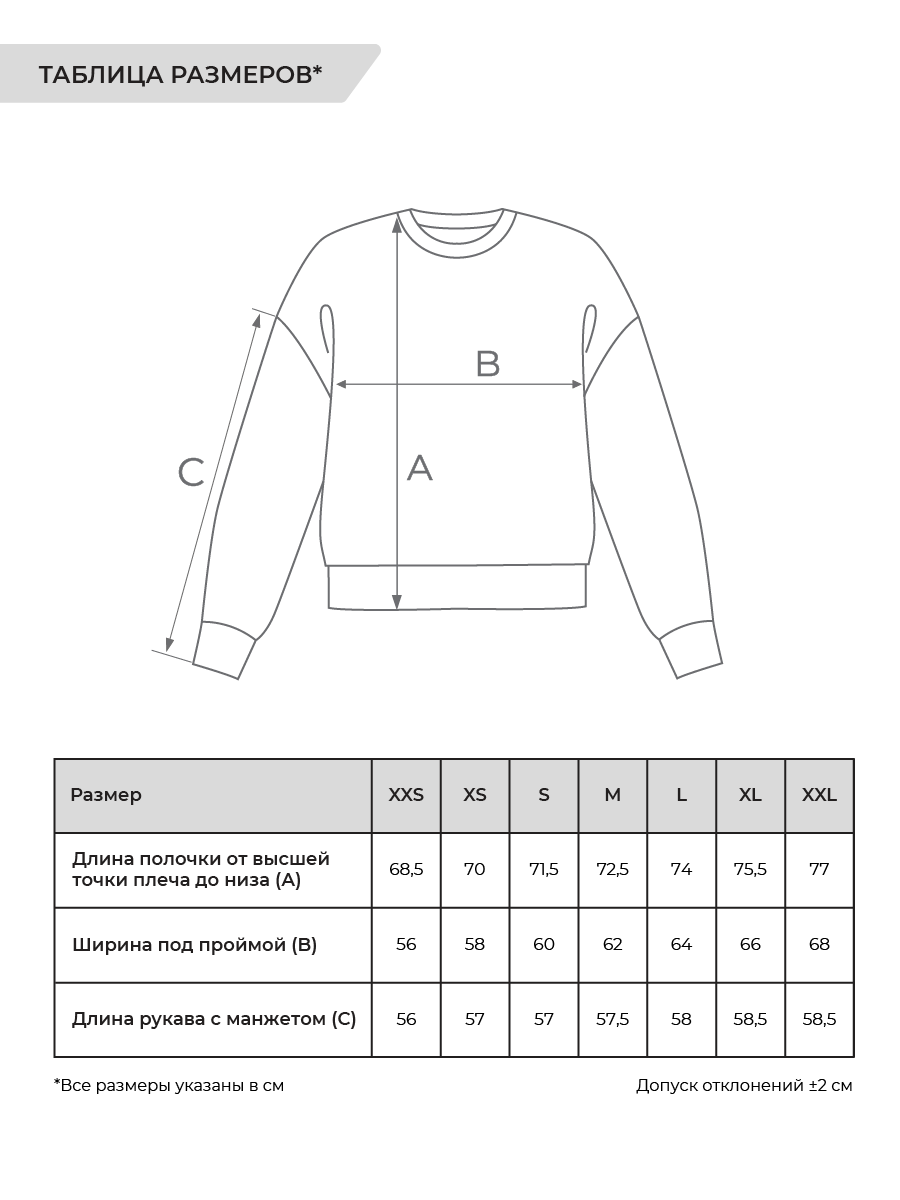 ТАБЛИЦА РАЗМЕРОВ*

B

C

A

| Размер | XXS | XS | S | M | L | XL | XXL |
|---|---|---|---|---|---|---|---|
| Длина полочки от высшей точки плеча до низа (А) | 68,5 | 70 | 71,5 | 72,5 | 74 | 75,5 | 77 |
| Ширина под проймой (В) | 56 | 58 | 60 | 62 | 64 | 66 | 68 |
| Длина рукава с манжетом (С) | 56 | 57 | 57 | 57,5 | 58 | 58,5 | 58,5 |

*Все размеры указаны в см

Допуск отклонений ±2 см